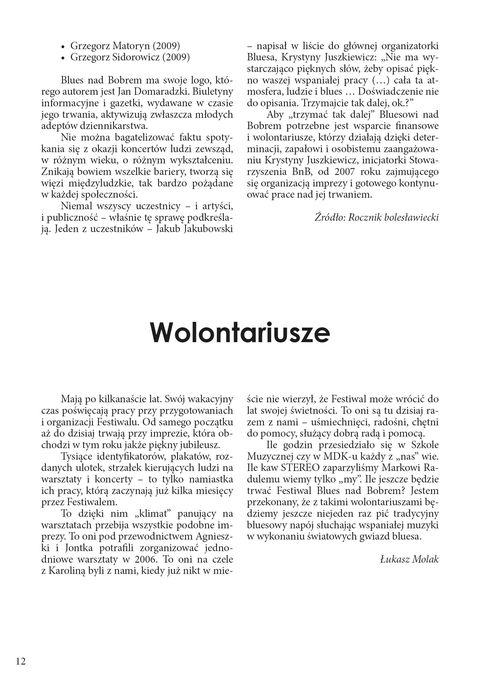 • Grzegorz Matoryn (2009)
• Grzegorz Sidorowicz (2009)

Blues nad Bobrem ma swoje logo, którego autorem jest Jan Domaradzki. Biuletyny informacyjne i gazetki, wydawane w czasie jego trwania, aktywizują zwłaszcza młodych adeptów dziennikarstwa.

Nie można bagatelizować faktu spotykania się z okazji koncertów ludzi zewsząd, w różnym wieku, o różnym wykształceniu. Znikają bowiem wszelkie bariery, tworzą się więzi międzyludzkie, tak bardzo pożądane w każdej społeczności.

Niemal wszyscy uczestnicy – i artyści, i publiczność – właśnie tę sprawę podkreślają. Jeden z uczestników – Jakub Jakubowski – napisał w liście do głównej organizatorki Bluesa, Krystyny Juszkiewicz: „Nie ma wystarczająco pięknych słów, żeby opisać piękno waszej wspaniałej pracy (…) cała ta atmosfera, ludzie i blues … Doświadczenie nie do opisania. Trzymajcie tak dalej, ok.?"

Aby „trzymać tak dalej" Bluesowi nad Bobrem potrzebne jest wsparcie finansowe i wolontariusze, którzy działają dzięki determinacji, zapałowi i osobistemu zaangażowaniu Krystyny Juszkiewicz, inicjatorki Stowarzyszenia BnB, od 2007 roku zajmującego się organizacją imprezy i gotowego kontynuować prace nad jej trwaniem.

Źródło: Rocznik bolesławiecki

Wolontariusze

Mają po kilkanaście lat. Swój wakacyjny czas poświęcają pracy przy przygotowaniach i organizacji Festiwalu. Od samego początku aż do dzisiaj trwają przy imprezie, która obchodzi w tym roku jakże piękny jubileusz.

Tysiące identyfikatorów, plakatów, rozdanych ulotek, strzałek kierujących ludzi na warsztaty i koncerty – to tylko namiastka ich pracy, którą zaczynają już kilka miesięcy przez Festiwalem.

To dzięki nim „klimat" panujący na warsztatach przebija wszystkie podobne imprezy. To oni pod przewodnictwem Agnieszki i Jontka potrafili zorganizować jednodniowe warsztaty w 2006. To oni na czele z Karoliną byli z nami, kiedy już nikt w mieście nie wierzył, że Festiwal może wrócić do lat swojej świetności. To oni są tu dzisiaj razem z nami – uśmiechnięci, radośni, chętni do pomocy, służący dobrą radą i pomocą.

Ile godzin przesiedziało się w Szkole Muzycznej czy w MDK-u każdy z „nas" wie. Ile kaw STEREO zaparzyliśmy Markowi Radulemu wiemy tylko „my". Ile jeszcze będzie trwać Festiwal Blues nad Bobrem? Jestem przekonany, że z takimi wolontariuszami będziemy jeszcze niejeden raz pić tradycyjny bluesowy napój słuchając wspaniałej muzyki w wykonaniu światowych gwiazd bluesa.

Łukasz Molak

12